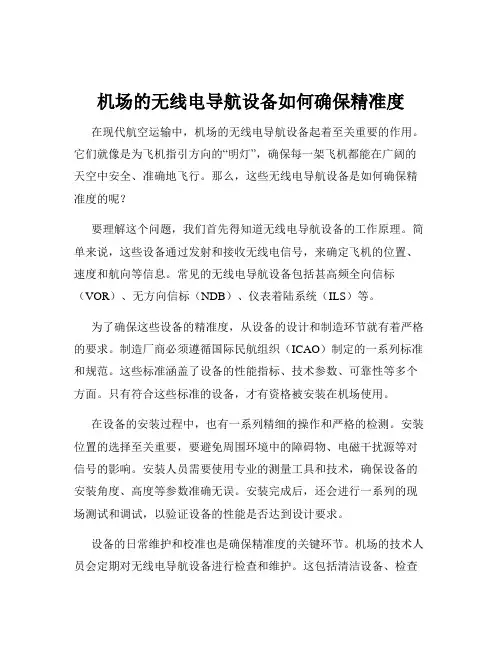 机场的无线电导航设备如何确保精准度

在现代航空运输中，机场的无线电导航设备起着至关重要的作用。它们就像是为飞机指引方向的“明灯”，确保每一架飞机都能在广阔的天空中安全、准确地飞行。那么，这些无线电导航设备是如何确保精准度的呢？

要理解这个问题，我们首先得知道无线电导航设备的工作原理。简单来说，这些设备通过发射和接收无线电信号，来确定飞机的位置、速度和航向等信息。常见的无线电导航设备包括甚高频全向信标（VOR）、无方向信标（NDB）、仪表着陆系统（ILS）等。

为了确保这些设备的精准度，从设备的设计和制造环节就有着严格的要求。制造厂商必须遵循国际民航组织（ICAO）制定的一系列标准和规范。这些标准涵盖了设备的性能指标、技术参数、可靠性等多个方面。只有符合这些标准的设备，才有资格被安装在机场使用。

在设备的安装过程中，也有一系列精细的操作和严格的检测。安装位置的选择至关重要，要避免周围环境中的障碍物、电磁干扰源等对信号的影响。安装人员需要使用专业的测量工具和技术，确保设备的安装角度、高度等参数准确无误。安装完成后，还会进行一系列的现场测试和调试，以验证设备的性能是否达到设计要求。

设备的日常维护和校准也是确保精准度的关键环节。机场的技术人员会定期对无线电导航设备进行检查和维护。这包括清洁设备、检查